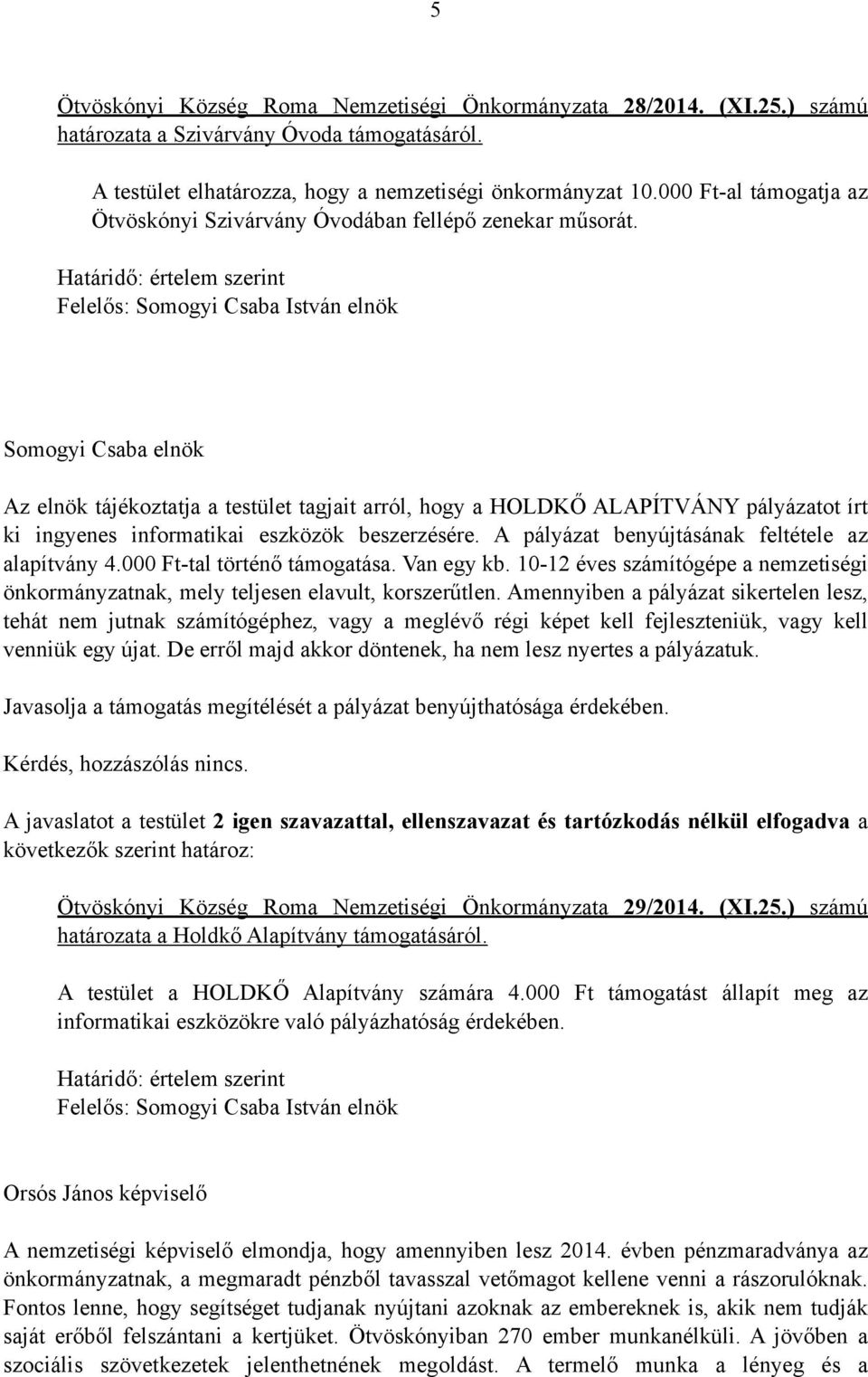 5

Ötvöskónyi Község Roma Nemzetiségi Önkormányzata 28/2014. (XI.25.) számú határozata a Szivárvány Óvoda támogatásáról.

A testület elhatározza, hogy a nemzetiségi önkormányzat 10.000 Ft-al támogatja az Ötvöskónyi Szivárvány Óvodában fellépő zenekar műsorát.

Határidő: értelem szerint
Felelős: Somogyi Csaba István elnök

Somogyi Csaba elnök

Az elnök tájékoztatja a testület tagjait arról, hogy a HOLDKŐ ALAPÍTVÁNY pályázatot írt ki ingyenes informatikai eszközök beszerzésére. A pályázat benyújtásának feltétele az alapítvány 4.000 Ft-tal történő támogatása. Van egy kb. 10-12 éves számítógépe a nemzetiségi önkormányzatnak, mely teljesen elavult, korszerűtlen. Amennyiben a pályázat sikertelen lesz, tehát nem jutnak számítógéphez, vagy a meglévő régi képet kell fejleszteniük, vagy kell venniük egy újat. De erről majd akkor döntenek, ha nem lesz nyertes a pályázatuk.

Javasolja a támogatás megítélését a pályázat benyújthatósága érdekében.

Kérdés, hozzászólás nincs.

A javaslatot a testület 2 igen szavazattal, ellenszavazat és tartózkodás nélkül elfogadva a következők szerint határoz:

Ötvöskónyi Község Roma Nemzetiségi Önkormányzata 29/2014. (XI.25.) számú határozata a Holdkő Alapítvány támogatásáról.

A testület a HOLDKŐ Alapítvány számára 4.000 Ft támogatást állapít meg az informatikai eszközökre való pályázhatóság érdekében.

Határidő: értelem szerint
Felelős: Somogyi Csaba István elnök

Orsós János képviselő

A nemzetiségi képviselő elmondja, hogy amennyiben lesz 2014. évben pénzmaradványa az önkormányzatnak, a megmaradt pénzből tavasszal vetőmagot kellene venni a rászorulóknak. Fontos lenne, hogy segítséget tudjanak nyújtani azoknak az embereknek is, akik nem tudják saját erőből felszántani a kertjüket. Ötvöskónyiban 270 ember munkanélküli. A jövőben a szociális szövetkezetek jelenthetnének megoldást. A termelő munka a lényeg és a